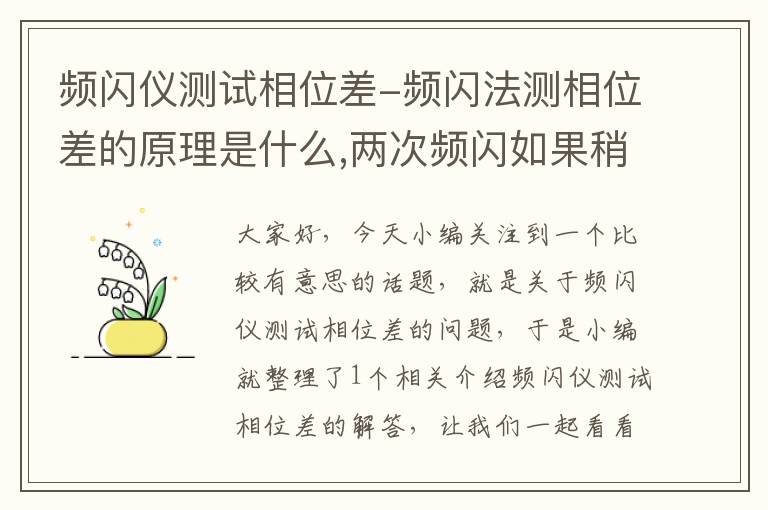 频闪仪测试相位差-频闪法测相位差的原理是什么,两次频闪如果稍

大家好，今天小编关注到一个比较有意思的话题，就是关于频闪仪测试相位差的问题，于是小编就整理了1个相关介绍频闪仪测试相位差的解答，让我们一起看看